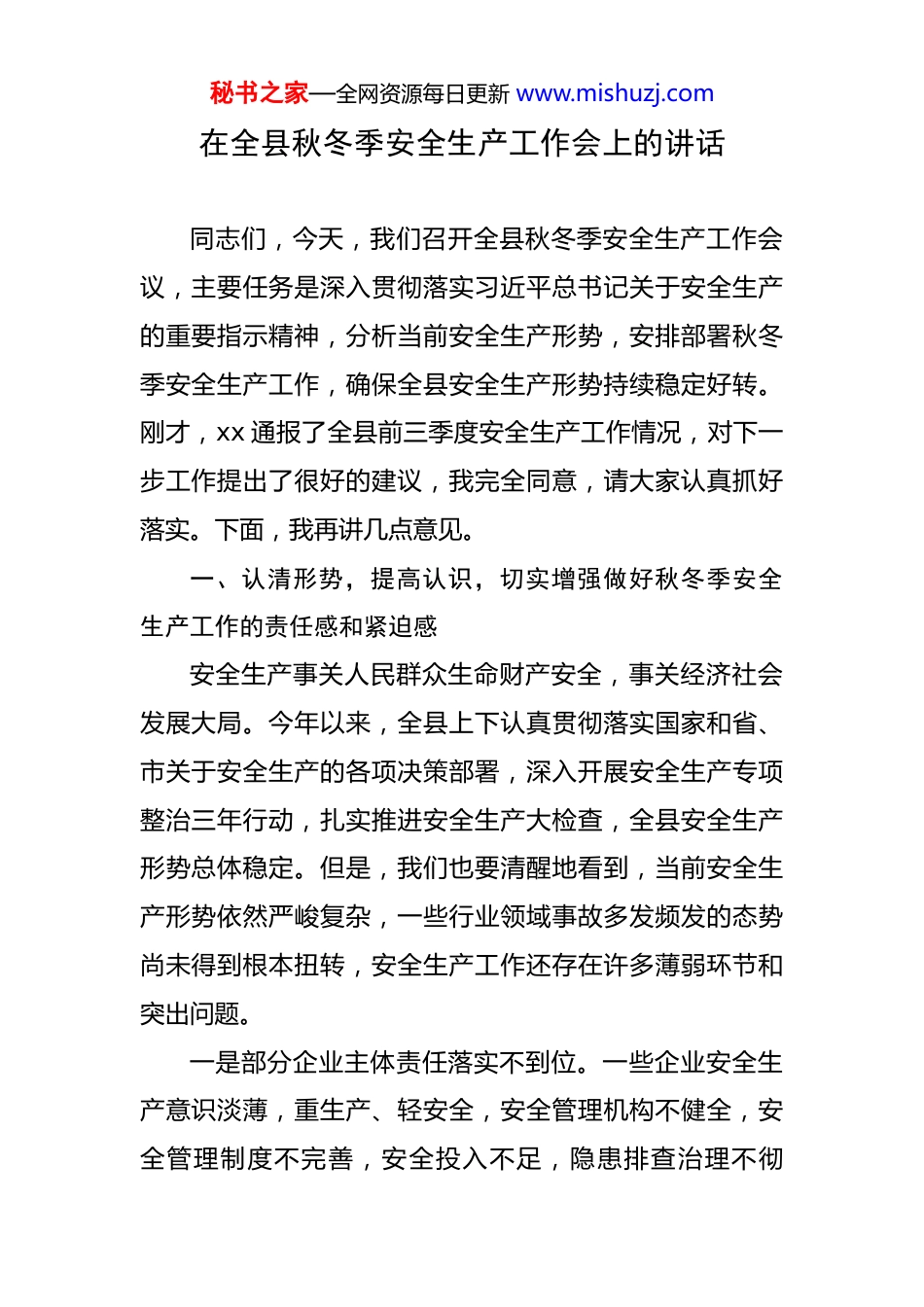 秘书之家—全网资源每日更新 www.mishuzj.com

在全县秋冬季安全生产工作会上的讲话

同志们，今天，我们召开全县秋冬季安全生产工作会议，主要任务是深入贯彻落实习近平总书记关于安全生产的重要指示精神，分析当前安全生产形势，安排部署秋冬季安全生产工作，确保全县安全生产形势持续稳定好转。刚才，xx 通报了全县前三季度安全生产工作情况，对下一步工作提出了很好的建议，我完全同意，请大家认真抓好落实。下面，我再讲几点意见。

一、认清形势，提高认识，切实增强做好秋冬季安全生产工作的责任感和紧迫感

安全生产事关人民群众生命财产安全，事关经济社会发展大局。今年以来，全县上下认真贯彻落实国家和省、市关于安全生产的各项决策部署，深入开展安全生产专项整治三年行动，扎实推进安全生产大检查，全县安全生产形势总体稳定。但是，我们也要清醒地看到，当前安全生产形势依然严峻复杂，一些行业领域事故多发频发的态势尚未得到根本扭转，安全生产工作还存在许多薄弱环节和突出问题。

一是部分企业主体责任落实不到位。一些企业安全生产意识淡薄，重生产、轻安全，安全管理机构不健全，安全管理制度不完善，安全投入不足，隐患排查治理不彻